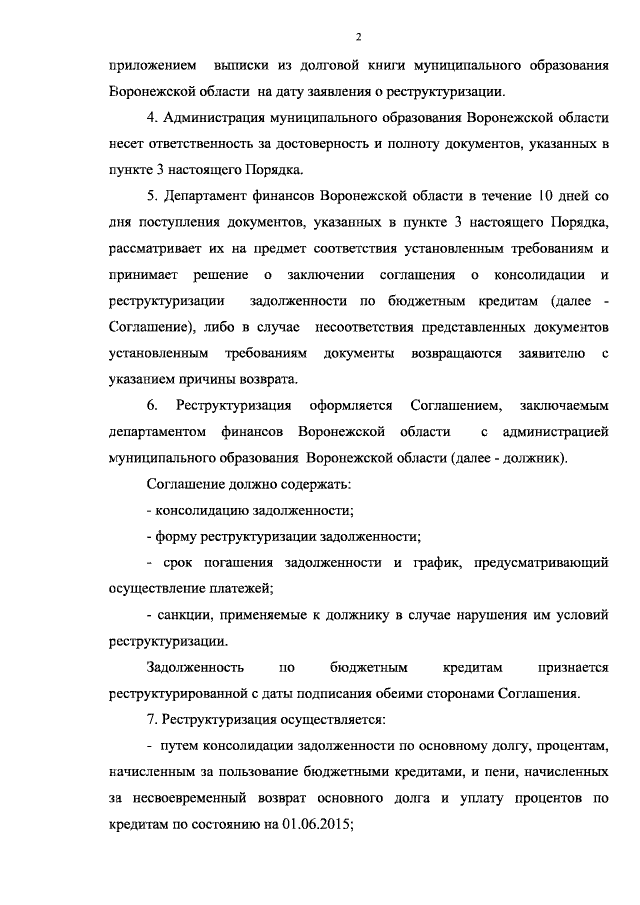 2

приложением выписки из долговой книги муниципального образования Воронежской области на дату заявления о реструктуризации.

4. Администрация муниципального образования Воронежской области несет ответственность за достоверность и полноту документов, указанных в пункте 3 настоящего Порядка.

5. Департамент финансов Воронежской области в течение 10 дней со дня поступления документов, указанных в пункте 3 настоящего Порядка, рассматривает их на предмет соответствия установленным требованиям и принимает решение о заключении соглашения о консолидации и реструктуризации задолженности по бюджетным кредитам (далее - Соглашение), либо в случае несоответствия представленных документов установленным требованиям документы возвращаются заявителю с указанием причины возврата.

6. Реструктуризация оформляется Соглашением, заключаемым департаментом финансов Воронежской области с администрацией муниципального образования Воронежской области (далее - должник).

Соглашение должно содержать:

- консолидацию задолженности;

- форму реструктуризации задолженности;

- срок погашения задолженности и график, предусматривающий осуществление платежей;

- санкции, применяемые к должнику в случае нарушения им условий реструктуризации.

Задолженность по бюджетным кредитам признается реструктурированной с даты подписания обеими сторонами Соглашения.

7. Реструктуризация осуществляется:

- путем консолидации задолженности по основному долгу, процентам, начисленным за пользование бюджетными кредитами, и пени, начисленных за несвоевременный возврат основного долга и уплату процентов по кредитам по состоянию на 01.06.2015;